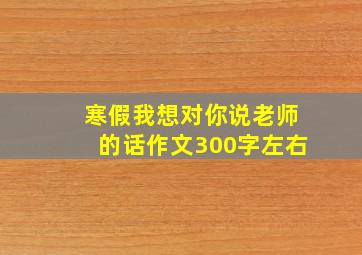 寒假我想对你说老师的话作文300字左右